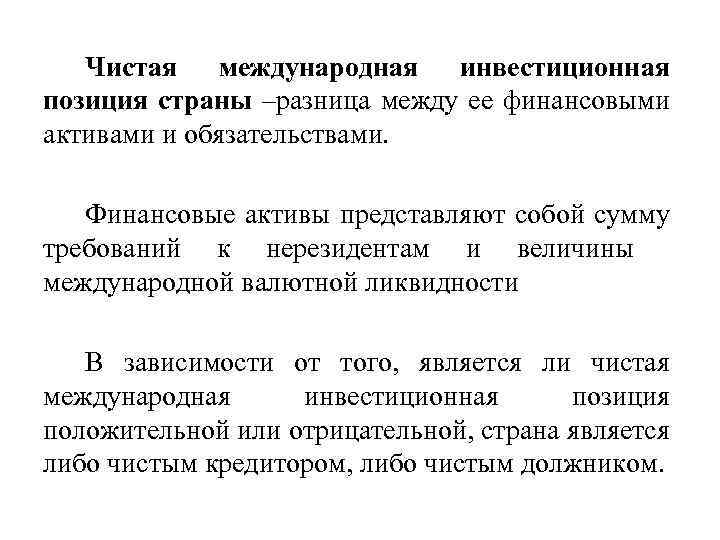 Чистая международная инвестиционная позиция страны –разница между ее финансовыми активами и обязательствами.

Финансовые активы представляют собой сумму требований к нерезидентам и величины международной валютной ликвидности

В зависимости от того, является ли чистая международная инвестиционная позиция положительной или отрицательной, страна является либо чистым кредитором, либо чистым должником.